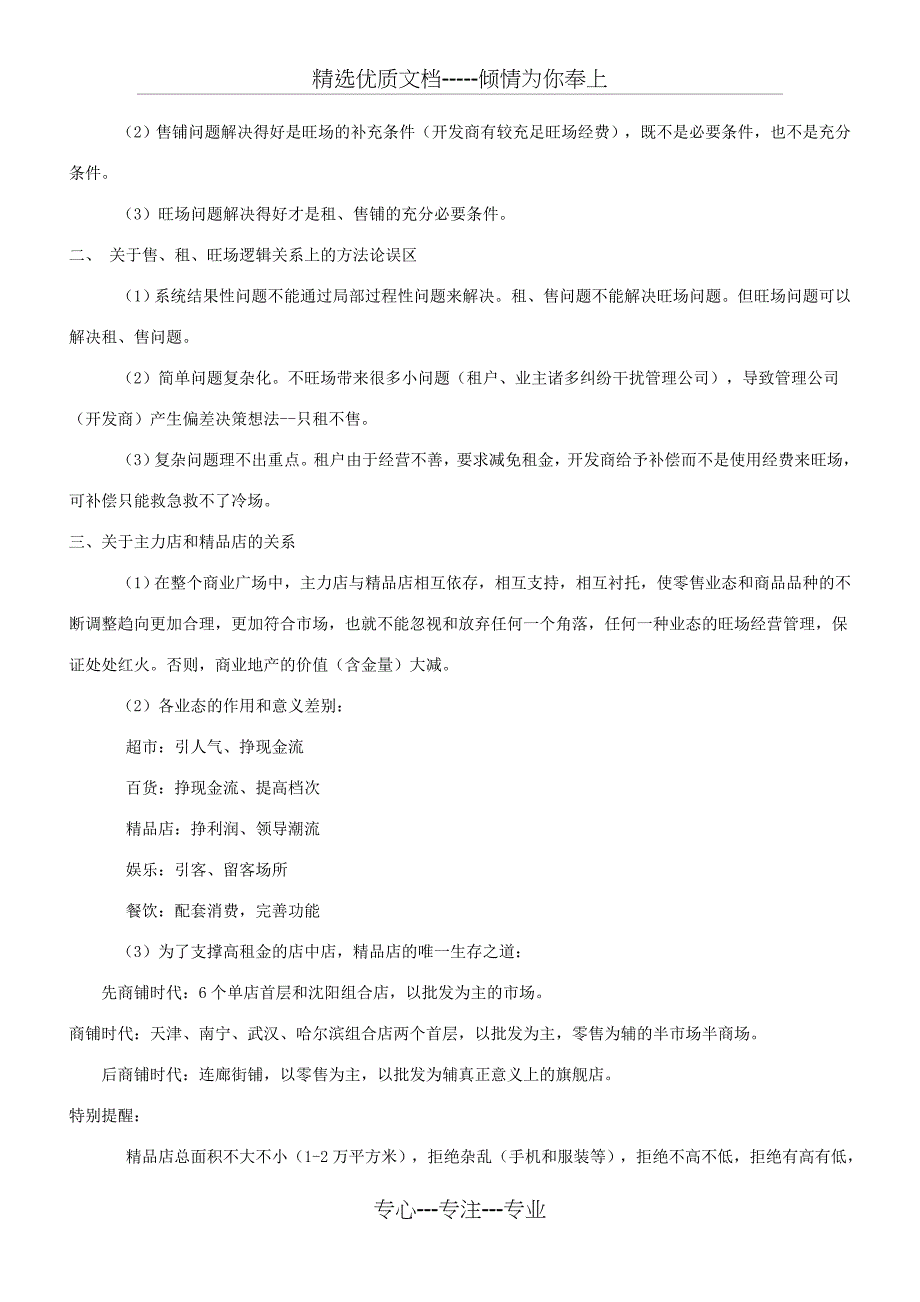 精选优质文档-----倾情为你奉上

（2）售铺问题解决得好是旺场的补充条件（开发商有较充足旺场经费），既不是必要条件，也不是充分条件。

（3）旺场问题解决得好才是租、售铺的充分必要条件。

二、 关于售、租、旺场逻辑关系上的方法论误区

（1）系统结果性问题不能通过局部过程性问题来解决。租、售问题不能解决旺场问题。但旺场问题可以解决租、售问题。

（2）简单问题复杂化。不旺场带来很多小问题（租户、业主诸多纠纷干扰管理公司），导致管理公司（开发商）产生偏差决策想法--只租不售。

（3）复杂问题理不出重点。租户由于经营不善，要求减免租金，开发商给予补偿而不是使用经费来旺场，可补偿只能救急救不了冷场。

三、关于主力店和精品店的关系

（1）在整个商业广场中，主力店与精品店相互依存，相互支持，相互衬托，使零售业态和商品品种的不断调整趋向更加合理，更加符合市场，也就不能忽视和放弃任何一个角落，任何一种业态的旺场经营管理，保证处处红火。否则，商业地产的价值（含金量）大减。

（2）各业态的作用和意义差别：

超市：引人气、挣现金流

百货：挣现金流、提高档次

精品店：挣利润、领导潮流

娱乐：引客、留客场所

餐饮：配套消费，完善功能

（3）为了支撑高租金的店中店，精品店的唯一生存之道：

先商铺时代：6个单店首层和沈阳组合店，以批发为主的市场。

商铺时代：天津、南宁、武汉、哈尔滨组合店两个首层，以批发为主，零售为辅的半市场半商场。

后商铺时代：连廊街铺，以零售为主，以批发为辅真正意义上的旗舰店。

特别提醒：

精品店总面积不大不小（1-2万平方米），拒绝杂乱（手机和服装等），拒绝不高不低，拒绝有高有低，

专心---专注---专业